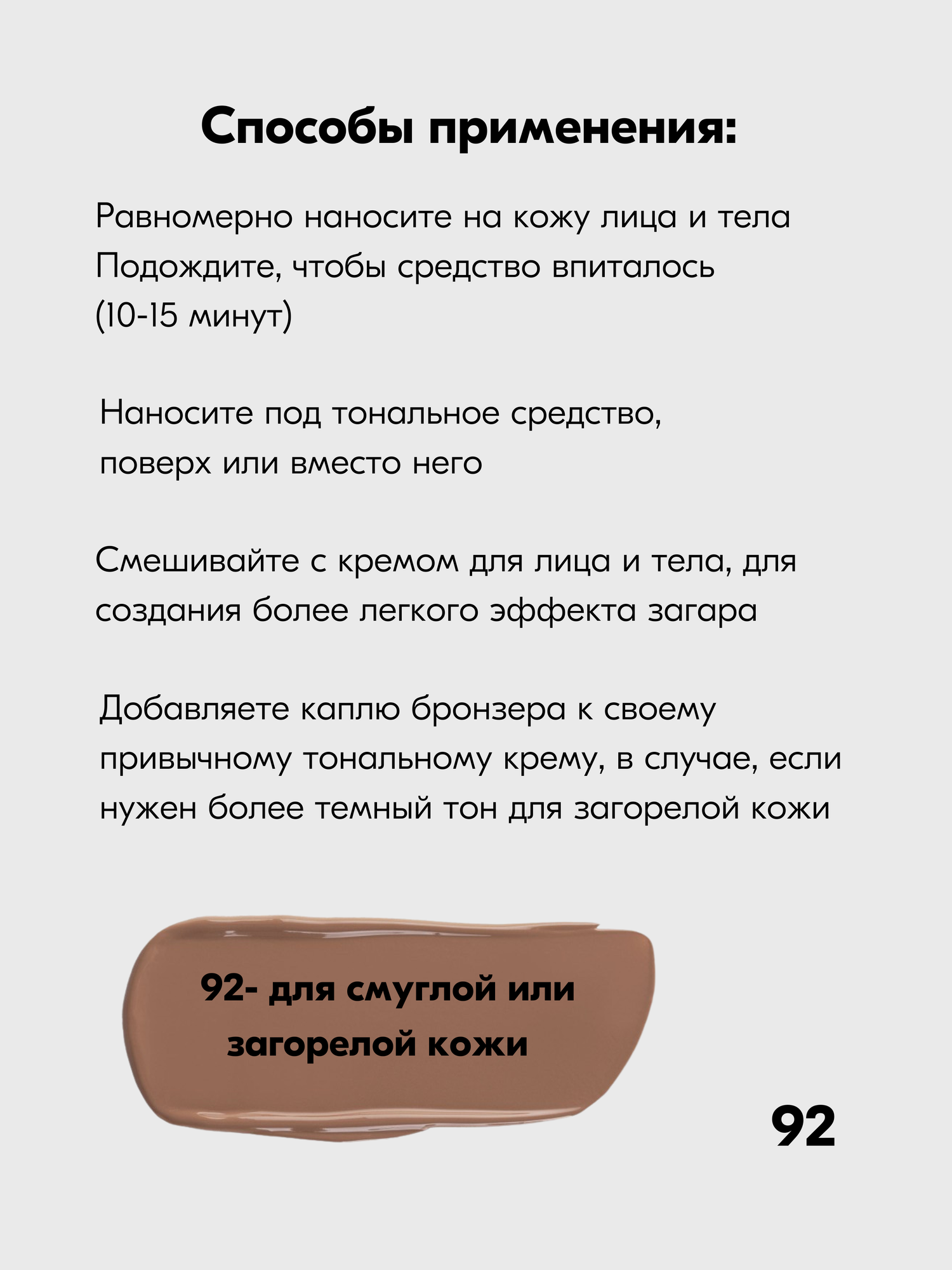 Способы применения:

Равномерно наносите на кожу лица и тела
Подождите, чтобы средство впиталось
(10-15 минут)

Наносите под тональное средство,
поверх или вместо него

Смешивайте с кремом для лица и тела, для создания более легкого эффекта загара

Добавляете каплю бронзера к своему привычному тональному крему, в случае, если нужен более темный тон для загорелой кожи

92- для смуглой или загорелой кожи

92